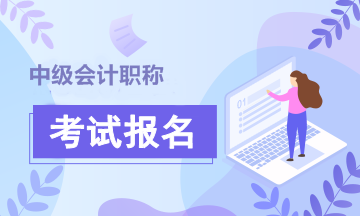 中级会计职称

考试报名

01